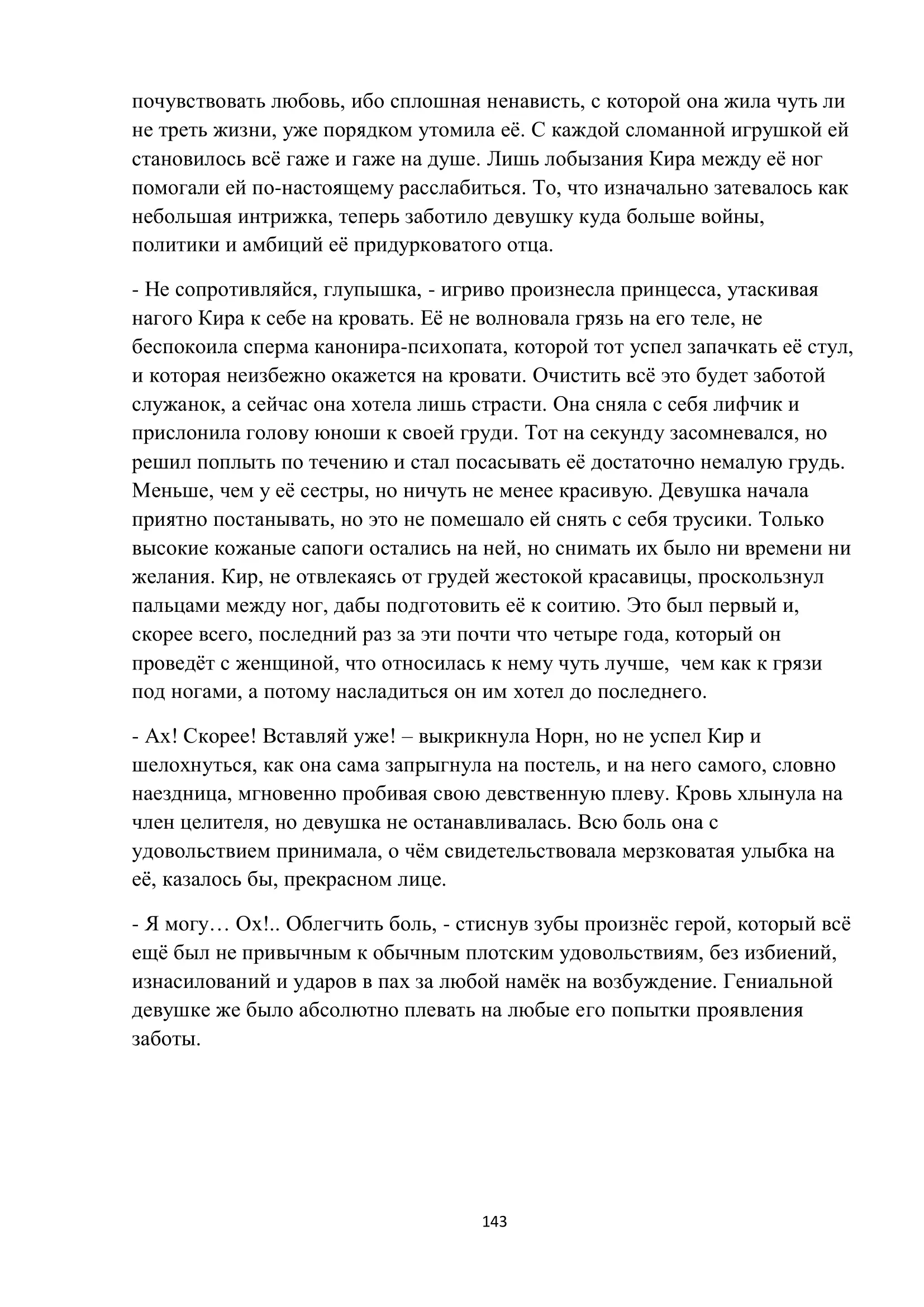 почувствовать любовь, ибо сплошная ненависть, с которой она жила чуть ли не треть жизни, уже порядком утомила её. С каждой сломанной игрушкой ей становилось всё гаже и гаже на душе. Лишь лобызания Кира между её ног помогали ей по-настоящему расслабиться. То, что изначально затевалось как небольшая интрижка, теперь заботило девушку куда больше войны, политики и амбиций её придурковатого отца.

- Не сопротивляйся, глупышка, - игриво произнесла принцесса, утаскивая нагого Кира к себе на кровать. Её не волновала грязь на его теле, не беспокоила сперма канонира-психопата, которой тот успел запачкать её стул, и которая неизбежно окажется на кровати. Очистить всё это будет заботой служанок, а сейчас она хотела лишь страсти. Она сняла с себя лифчик и прислонила голову юноши к своей груди. Тот на секунду засомневался, но решил поплыть по течению и стал посасывать её достаточно немалую грудь. Меньше, чем у её сестры, но ничуть не менее красивую. Девушка начала приятно постанывать, но это не помешало ей снять с себя трусики. Только высокие кожаные сапоги остались на ней, но снимать их было ни времени ни желания. Кир, не отвлекаясь от грудей жестокой красавицы, проскользнул пальцами между ног, дабы подготовить её к соитию. Это был первый и, скорее всего, последний раз за эти почти что четыре года, который он проведёт с женщиной, что относилась к нему чуть лучше, чем как к грязи под ногами, а потому насладиться он им хотел до последнего.

- Ах! Скорее! Вставляй уже! – выкрикнула Норн, но не успел Кир и шелохнуться, как она сама запрыгнула на постель, и на него самого, словно наездница, мгновенно пробивая свою девственную плеву. Кровь хлынула на член целителя, но девушка не останавливалась. Всю боль она с удовольствием принимала, о чём свидетельствовала мерзковатая улыбка на её, казалось бы, прекрасном лице.

- Я могу… Ох!.. Облегчить боль, - стиснув зубы произнёс герой, который всё ещё был не привычным к обычным плотским удовольствиям, без избиений, изнасилований и ударов в пах за любой намёк на возбуждение. Гениальной девушке же было абсолютно плевать на любые его попытки проявления заботы.

143